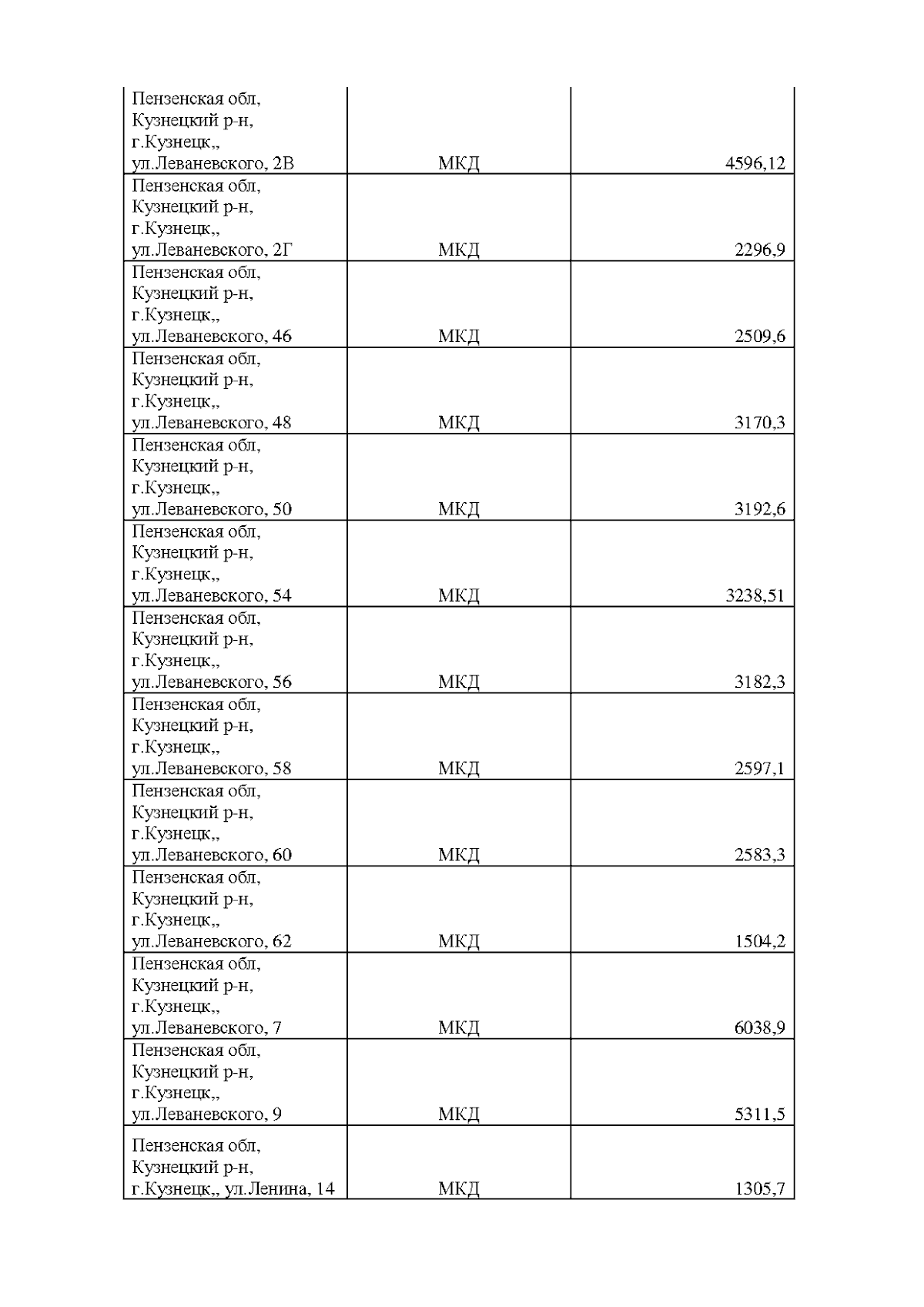 | | | |
|---|---|---|
| Пензенская обл, Кузнецкий р-н, г.Кузнецк,, ул.Леваневского, 2В | МКД | 4596,12 |
| Пензенская обл, Кузнецкий р-н, г.Кузнецк,, ул.Леваневского, 2Г | МКД | 2296,9 |
| Пензенская обл, Кузнецкий р-н, г.Кузнецк,, ул.Леваневского, 46 | МКД | 2509,6 |
| Пензенская обл, Кузнецкий р-н, г.Кузнецк,, ул.Леваневского, 48 | МКД | 3170,3 |
| Пензенская обл, Кузнецкий р-н, г.Кузнецк,, ул.Леваневского, 50 | МКД | 3192,6 |
| Пензенская обл, Кузнецкий р-н, г.Кузнецк,, ул.Леваневского, 54 | МКД | 3238,51 |
| Пензенская обл, Кузнецкий р-н, г.Кузнецк,, ул.Леваневского, 56 | МКД | 3182,3 |
| Пензенская обл, Кузнецкий р-н, г.Кузнецк,, ул.Леваневского, 58 | МКД | 2597,1 |
| Пензенская обл, Кузнецкий р-н, г.Кузнецк,, ул.Леваневского, 60 | МКД | 2583,3 |
| Пензенская обл, Кузнецкий р-н, г.Кузнецк,, ул.Леваневского, 62 | МКД | 1504,2 |
| Пензенская обл, Кузнецкий р-н, г.Кузнецк,, ул.Леваневского, 7 | МКД | 6038,9 |
| Пензенская обл, Кузнецкий р-н, г.Кузнецк,, ул.Леваневского, 9 | МКД | 5311,5 |
| Пензенская обл, Кузнецкий р-н, г.Кузнецк,, ул.Ленина, 14 | МКД | 1305,7 |